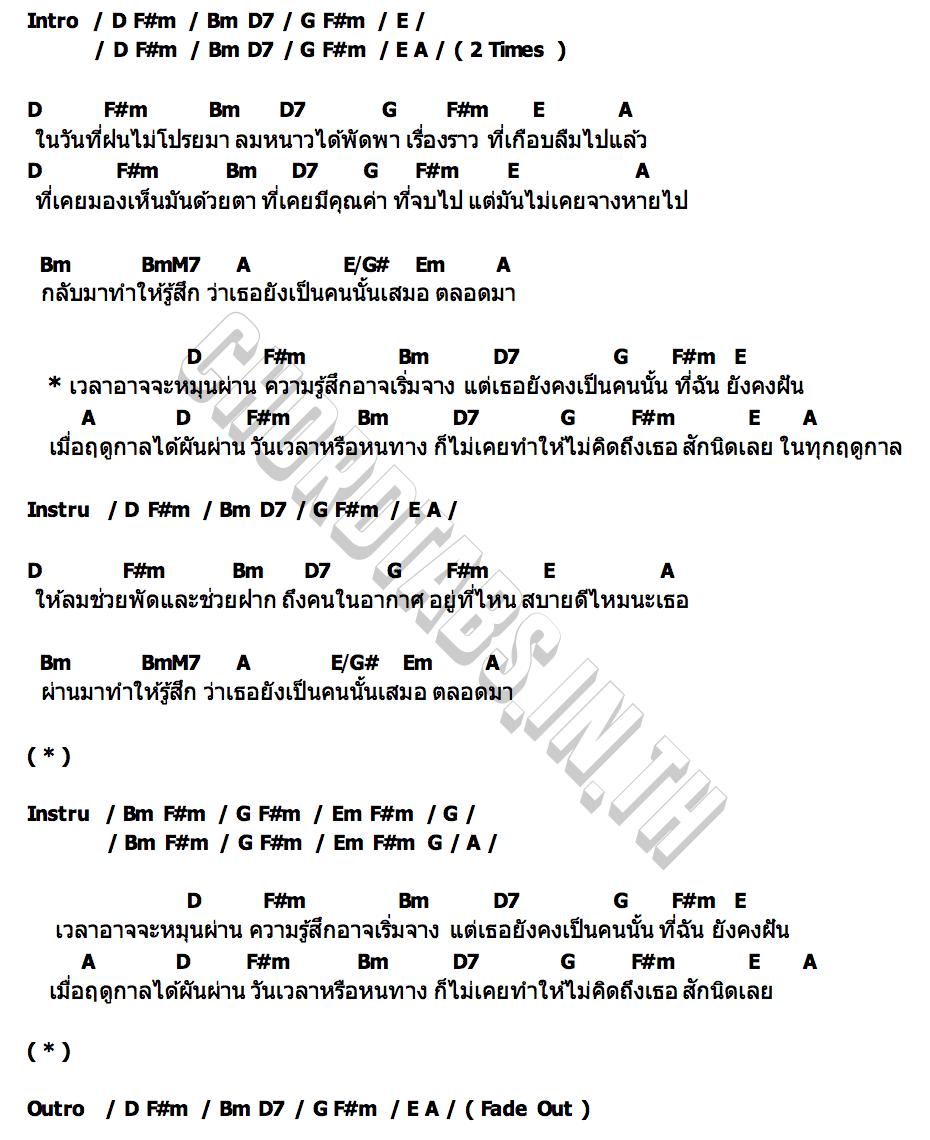 Intro / D F#m / Bm D7 / G F#m / E /
/ D F#m / Bm D7 / G F#m / E A / ( 2 Times )

D F#m Bm D7 G F#m E A
ในวันที่ฝนไม่โปรยมา ลมหนาวได้พัดพา เรื่องราว ที่เกือบลืมไปแล้ว
D F#m Bm D7 G F#m E A
ที่เคยมองเห็นมันด้วยตา ที่เคยมีคุณค่า ที่จบไป แต่มันไม่เคยจางหายไป

Bm BmM7 A E/G# Em A
กลับมาทำให้รู้สึก ว่าเธอยังเป็นคนนั้นเสมอ ตลอดมา

D F#m Bm D7 G F#m E
* เวลาอาจจะหมุนผ่าน ความรู้สึกอาจเริ่มจาง แต่เธอยังคงเป็นคนนั้น ที่ฉัน ยังคงฝัน
A D F#m Bm D7 G F#m E A
เมื่อฤดูกาลได้ผันผ่าน วันเวลาหรือหนทาง ก็ไม่เคยทำให้ไม่คิดถึงเธอ สักนิดเลย ในทุกฤดูกาล

Instru / D F#m / Bm D7 / G F#m / E A /

D F#m Bm D7 G F#m E A
ให้ลมช่วยพัดและช่วยฝาก ถึงคนในอากาศ อยู่ที่ไหน สบายดีไหมนะเธอ

Bm BmM7 A E/G# Em A
ผ่านมาทำให้รู้สึก ว่าเธอยังเป็นคนนั้นเสมอ ตลอดมา

( * )

Instru / Bm F#m / G F#m / Em F#m / G /
/ Bm F#m / G F#m / Em F#m G / A /

D F#m Bm D7 G F#m E
เวลาอาจจะหมุนผ่าน ความรู้สึกอาจเริ่มจาง แต่เธอยังคงเป็นคนนั้น ที่ฉัน ยังคงฝัน
A D F#m Bm D7 G F#m E A
เมื่อฤดูกาลได้ผันผ่าน วันเวลาหรือหนทาง ก็ไม่เคยทำให้ไม่คิดถึงเธอ สักนิดเลย

( * )

Outro / D F#m / Bm D7 / G F#m / E A / ( Fade Out )

CHORDTABS.IN.TH